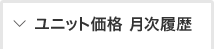 ユニット価格 月次履歴